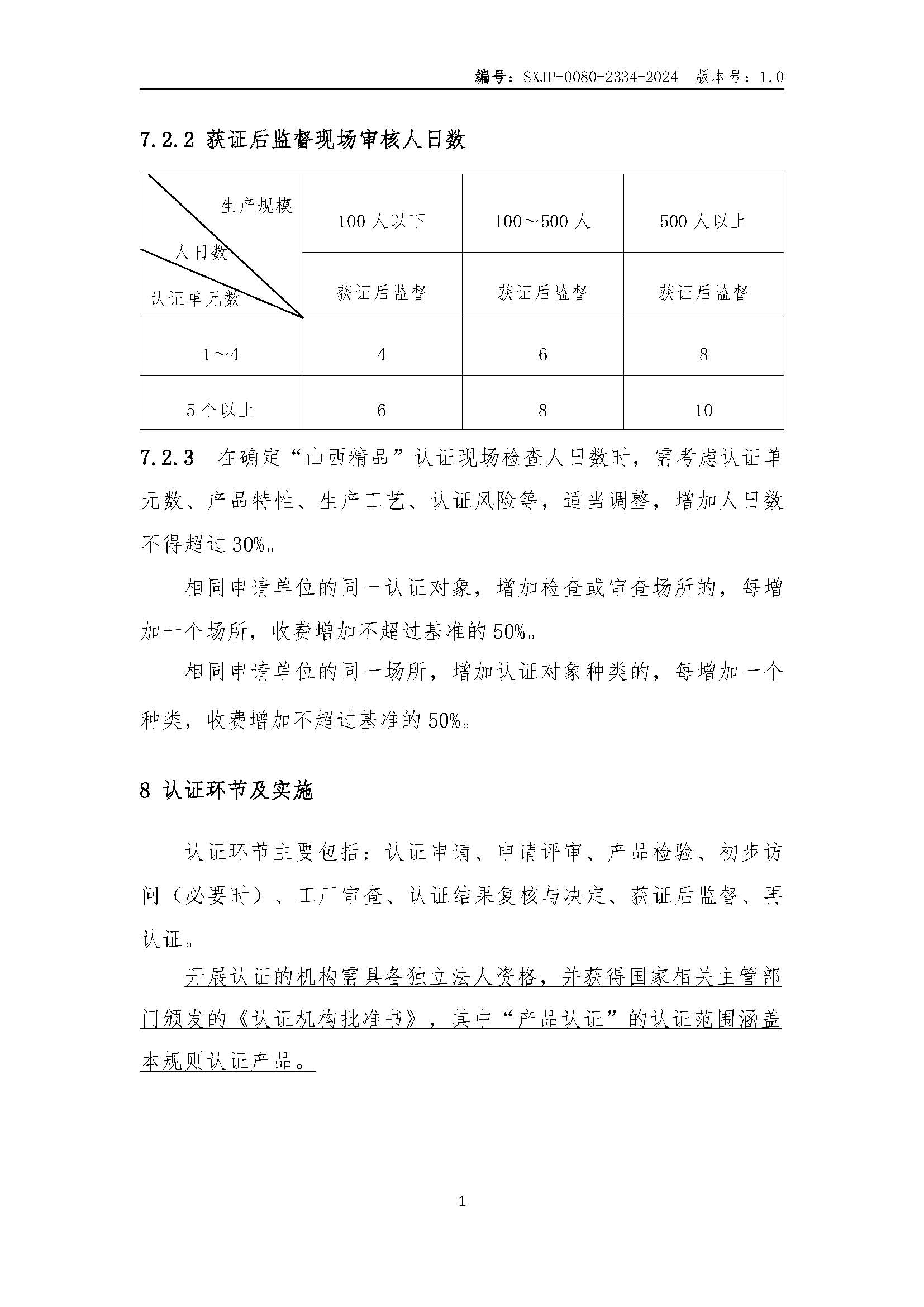 编号：SXJP-0080-2334-2024　版本号：1.0

7.2.2 获证后监督现场审核人日数

| 生产规模 人日数 认证单元数 | 100 人以下 | 100～500 人 | 500 人以上 |
|---|---|---|---|
| | 获证后监督 | 获证后监督 | 获证后监督 |
| 1～4 | 4 | 6 | 8 |
| 5 个以上 | 6 | 8 | 10 |

7.2.3　在确定“山西精品”认证现场检查人日数时，需考虑认证单元数、产品特性、生产工艺、认证风险等，适当调整，增加人日数不得超过 30%。

相同申请单位的同一认证对象，增加检查或审查场所的，每增加一个场所，收费增加不超过基准的 50%。

相同申请单位的同一场所，增加认证对象种类的，每增加一个种类，收费增加不超过基准的 50%。

8 认证环节及实施

认证环节主要包括：认证申请、申请评审、产品检验、初步访问（必要时）、工厂审查、认证结果复核与决定、获证后监督、再认证。

开展认证的机构需具备独立法人资格，并获得国家相关主管部门颁发的《认证机构批准书》，其中“产品认证”的认证范围涵盖本规则认证产品。

1